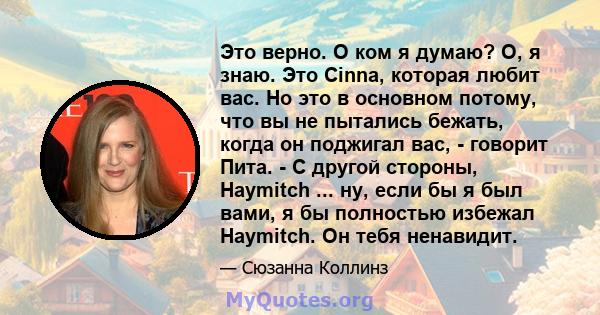 Это верно. О ком я думаю? О, я знаю. Это Cinna, которая любит вас. Но это в основном потому, что вы не пытались бежать, когда он поджигал вас, - говорит Пита. - С другой стороны, Haymitch ... ну, если бы я был вами, я бы полностью избежал Haymitch. Он тебя ненавидит.

— Сюзанна Коллинз

MyQuotes.org